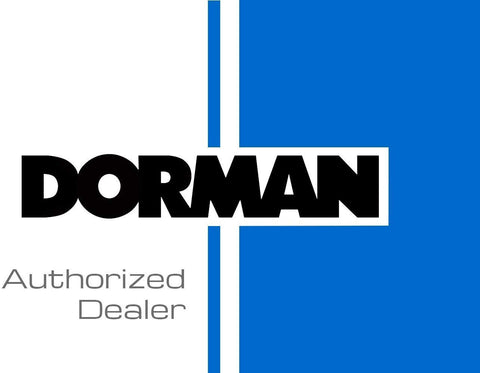 DORMAN

Authorized Dealer